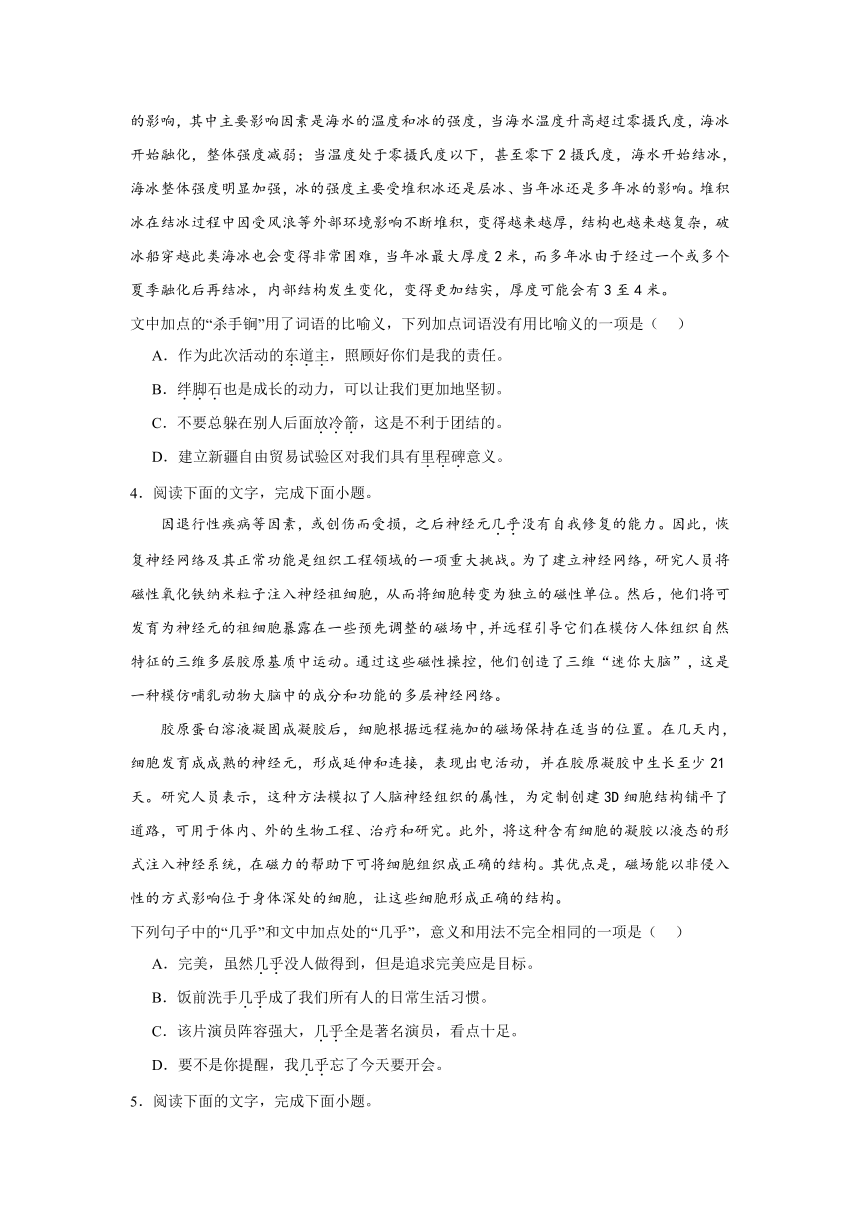 的影响，其中主要影响因素是海水的温度和冰的强度，当海水温度升高超过零摄氏度，海冰开始融化，整体强度减弱；当温度处于零摄氏度以下，甚至零下2摄氏度，海水开始结冰，海冰整体强度明显加强，冰的强度主要受堆积冰还是层冰、当年冰还是多年冰的影响。堆积冰在结冰过程中因受风浪等外部环境影响不断堆积，变得越来越厚，结构也越来越复杂，破冰船穿越此类海冰也会变得非常困难，当年冰最大厚度2米，而多年冰由于经过一个或多个夏季融化后再结冰，内部结构发生变化，变得更加结实，厚度可能会有3至4米。

文中加点的“杀手锏”用了词语的比喻义，下列加点词语没有用比喻义的一项是（    ）

A．作为此次活动的东道主，照顾好你们是我的责任。

B．绊脚石也是成长的动力，可以让我们更加地坚韧。

C．不要总躲在别人后面放冷箭，这是不利于团结的。

D．建立新疆自由贸易试验区对我们具有里程碑意义。

4．阅读下面的文字，完成下面小题。

因退行性疾病等因素，或创伤而受损，之后神经元几乎没有自我修复的能力。因此，恢复神经网络及其正常功能是组织工程领域的一项重大挑战。为了建立神经网络，研究人员将磁性氧化铁纳米粒子注入神经祖细胞，从而将细胞转变为独立的磁性单位。然后，他们将可发育为神经元的祖细胞暴露在一些预先调整的磁场中，并远程引导它们在模仿人体组织自然特征的三维多层胶原基质中运动。通过这些磁性操控，他们创造了三维“迷你大脑”，这是一种模仿哺乳动物大脑中的成分和功能的多层神经网络。

胶原蛋白溶液凝固成凝胶后，细胞根据远程施加的磁场保持在适当的位置。在几天内，细胞发育成成熟的神经元，形成延伸和连接，表现出电活动，并在胶原凝胶中生长至少21天。研究人员表示，这种方法模拟了人脑神经组织的属性，为定制创建3D细胞结构铺平了道路，可用于体内、外的生物工程、治疗和研究。此外，将这种含有细胞的凝胶以液态的形式注入神经系统，在磁力的帮助下可将细胞组织成正确的结构。其优点是，磁场能以非侵入性的方式影响位于身体深处的细胞，让这些细胞形成正确的结构。

下列句子中的“几乎”和文中加点处的“几乎”，意义和用法不完全相同的一项是（    ）

A．完美，虽然几乎没人做得到，但是追求完美应是目标。

B．饭前洗手几乎成了我们所有人的日常生活习惯。

C．该片演员阵容强大，几乎全是著名演员，看点十足。

D．要不是你提醒，我几乎忘了今天要开会。

5．阅读下面的文字，完成下面小题。